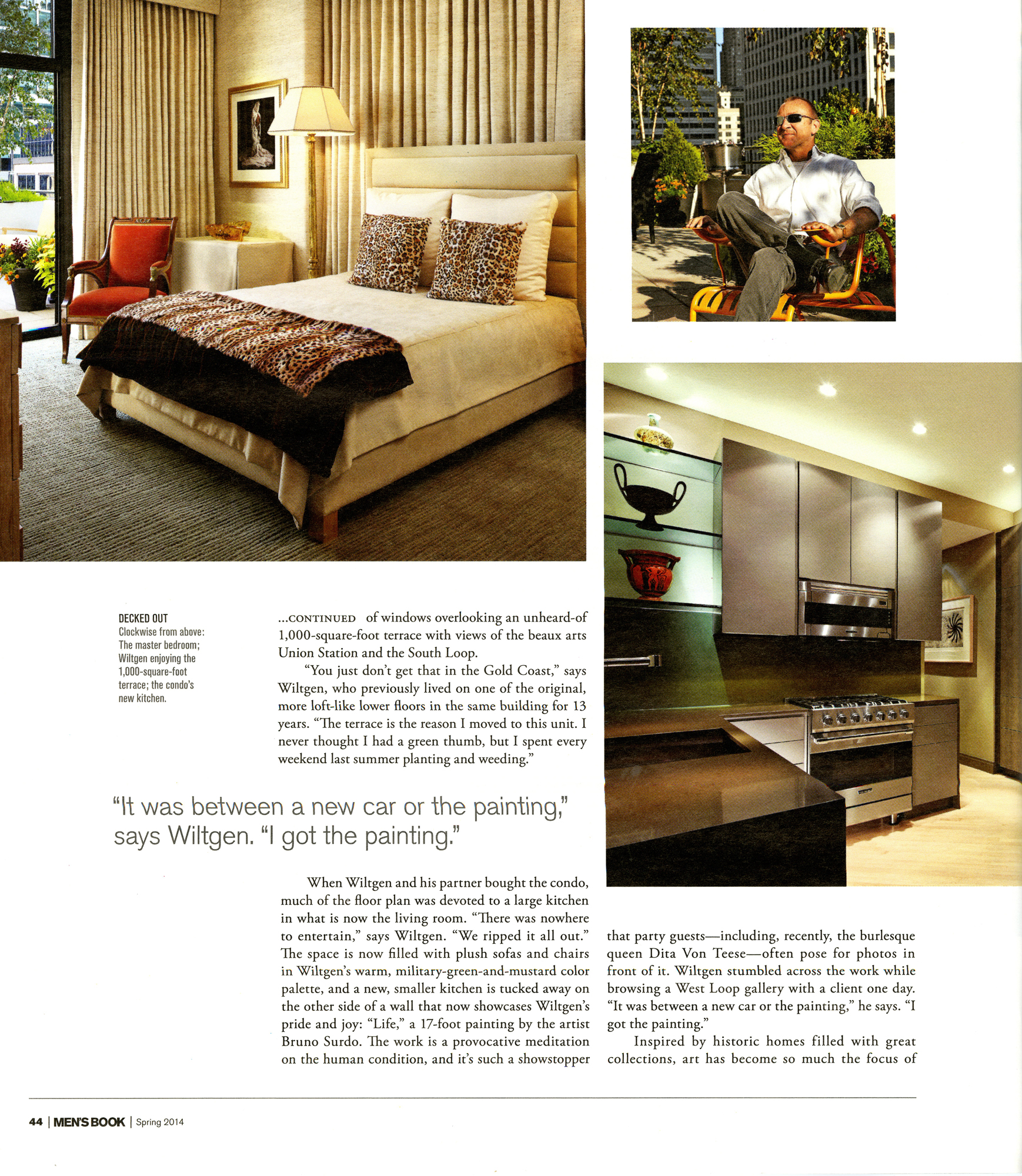 DECKED OUT
Clockwise from above: The master bedroom; Wiltgen enjoying the 1,000-square-foot terrace; the condo's new kitchen.

...CONTINUED of windows overlooking an unheard-of 1,000-square-foot terrace with views of the beaux arts Union Station and the South Loop.

"You just don't get that in the Gold Coast," says Wiltgen, who previously lived on one of the original, more loft-like lower floors in the same building for 13 years. "The terrace is the reason I moved to this unit. I never thought I had a green thumb, but I spent every weekend last summer planting and weeding."

"It was between a new car or the painting," says Wiltgen. "I got the painting."

When Wiltgen and his partner bought the condo, much of the floor plan was devoted to a large kitchen in what is now the living room. "There was nowhere to entertain," says Wiltgen. "We ripped it all out." The space is now filled with plush sofas and chairs in Wiltgen's warm, military-green-and-mustard color palette, and a new, smaller kitchen is tucked away on the other side of a wall that now showcases Wiltgen's pride and joy: "Life," a 17-foot painting by the artist Bruno Surdo. The work is a provocative meditation on the human condition, and it's such a showstopper that party guests—including, recently, the burlesque queen Dita Von Teese—often pose for photos in front of it. Wiltgen stumbled across the work while browsing a West Loop gallery with a client one day. "It was between a new car or the painting," he says. "I got the painting."

Inspired by historic homes filled with great collections, art has become so much the focus of

44 | MEN'S BOOK | Spring 2014